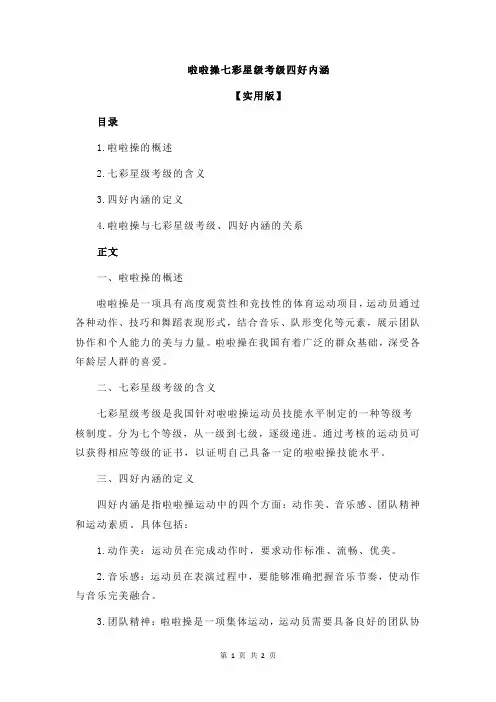 啦啦操七彩星级考级四好内涵

【实用版】

目录

1.啦啦操的概述

2.七彩星级考级的含义

3.四好内涵的定义

4.啦啦操与七彩星级考级、四好内涵的关系

正文

一、啦啦操的概述

啦啦操是一项具有高度观赏性和竞技性的体育运动项目，运动员通过各种动作、技巧和舞蹈表现形式，结合音乐、队形变化等元素，展示团队协作和个人能力的美与力量。啦啦操在我国有着广泛的群众基础，深受各年龄层人群的喜爱。

二、七彩星级考级的含义

七彩星级考级是我国针对啦啦操运动员技能水平制定的一种等级考核制度。分为七个等级，从一级到七级，逐级递进。通过考核的运动员可以获得相应等级的证书，以证明自己具备一定的啦啦操技能水平。

三、四好内涵的定义

四好内涵是指啦啦操运动中的四个方面：动作美、音乐感、团队精神和运动素质。具体包括：

1.动作美：运动员在完成动作时，要求动作标准、流畅、优美。

2.音乐感：运动员在表演过程中，要能够准确把握音乐节奏，使动作与音乐完美融合。

3.团队精神：啦啦操是一项集体运动，运动员需要具备良好的团队协

第 1 页 共 2 页